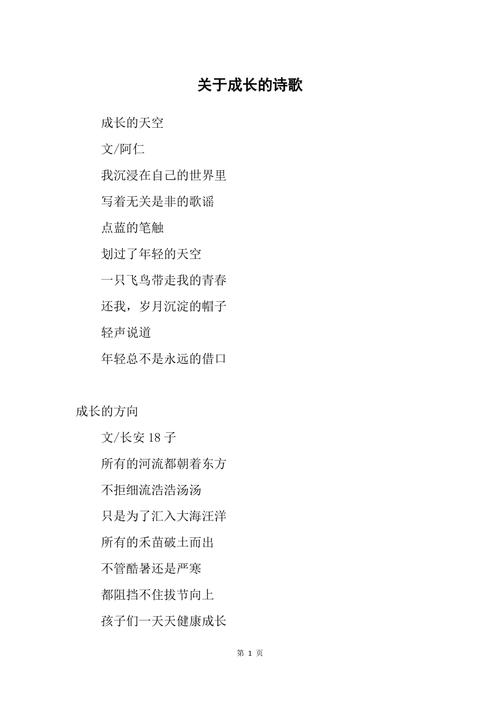 关于成长的诗歌

成长的天空

文/阿仁

我沉浸在自己的世界里

写着无关是非的歌谣

点蓝的笔触

划过了年轻的天空

一只飞鸟带走我的青春

还我，岁月沉淀的帽子

轻声说道

年轻总不是永远的借口

成长的方向

文/长安 18 子

所有的河流都朝着东方

不拒细流浩浩汤汤

只是为了汇入大海汪洋

所有的禾苗破土而出

不管酷暑还是严寒

都阻挡不住拔节向上

孩子们一天天健康成长

第 1 页